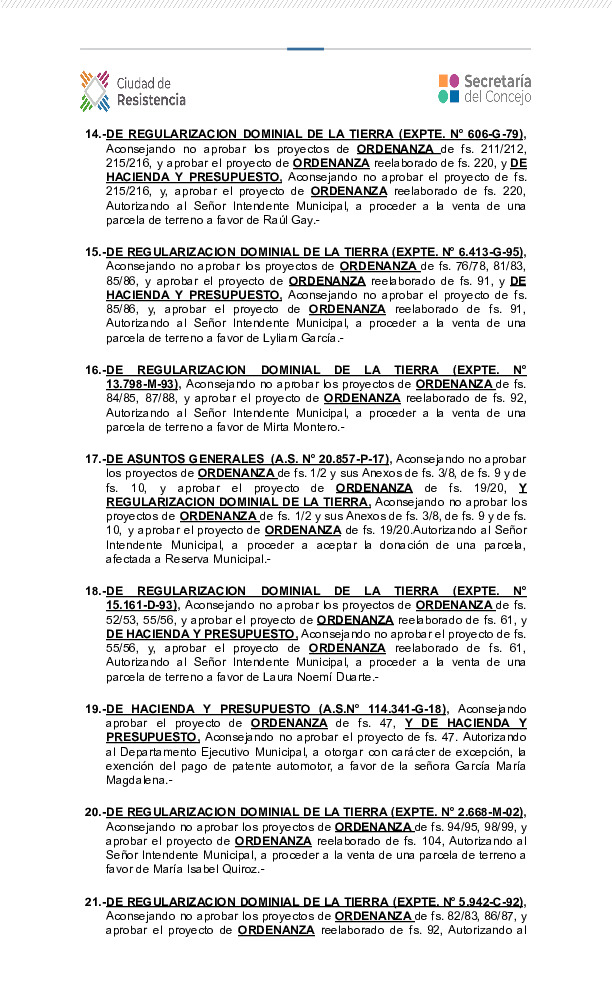 Ciudad de Resistencia

Secretaría del Concejo

14.-DE REGULARIZACION DOMINIAL DE LA TIERRA (EXPTE. N° 606-G-79), Aconsejando no aprobar los proyectos de ORDENANZA de fs. 211/212, 215/216, y aprobar el proyecto de ORDENANZA reelaborado de fs. 220, y DE HACIENDA Y PRESUPUESTO, Aconsejando no aprobar el proyecto de fs. 215/216, y, aprobar el proyecto de ORDENANZA reelaborado de fs. 220, Autorizando al Señor Intendente Municipal, a proceder a la venta de una parcela de terreno a favor de Raúl Gay.-

15.-DE REGULARIZACION DOMINIAL DE LA TIERRA (EXPTE. N° 6.413-G-95), Aconsejando no aprobar los proyectos de ORDENANZA de fs. 76/78, 81/83, 85/86, y aprobar el proyecto de ORDENANZA reelaborado de fs. 91, y DE HACIENDA Y PRESUPUESTO, Aconsejando no aprobar el proyecto de fs. 85/86, y, aprobar el proyecto de ORDENANZA reelaborado de fs. 91, Autorizando al Señor Intendente Municipal, a proceder a la venta de una parcela de terreno a favor de Lyliam García.-

16.-DE REGULARIZACION DOMINIAL DE LA TIERRA (EXPTE. N° 13.798-M-93), Aconsejando no aprobar los proyectos de ORDENANZA de fs. 84/85, 87/88, y aprobar el proyecto de ORDENANZA reelaborado de fs. 92, Autorizando al Señor Intendente Municipal, a proceder a la venta de una parcela de terreno a favor de Mirta Montero.-

17.-DE ASUNTOS GENERALES (A.S. N° 20.857-P-17), Aconsejando no aprobar los proyectos de ORDENANZA de fs. 1/2 y sus Anexos de fs. 3/8, de fs. 9 y de fs. 10, y aprobar el proyecto de ORDENANZA de fs. 19/20, Y REGULARIZACION DOMINIAL DE LA TIERRA, Aconsejando no aprobar los proyectos de ORDENANZA de fs. 1/2 y sus Anexos de fs. 3/8, de fs. 9 y de fs. 10, y aprobar el proyecto de ORDENANZA de fs. 19/20.Autorizando al Señor Intendente Municipal, a proceder a aceptar la donación de una parcela, afectada a Reserva Municipal.-

18.-DE REGULARIZACION DOMINIAL DE LA TIERRA (EXPTE. N° 15.161-D-93), Aconsejando no aprobar los proyectos de ORDENANZA de fs. 52/53, 55/56, y aprobar el proyecto de ORDENANZA reelaborado de fs. 61, y DE HACIENDA Y PRESUPUESTO, Aconsejando no aprobar el proyecto de fs. 55/56, y, aprobar el proyecto de ORDENANZA reelaborado de fs. 61, Autorizando al Señor Intendente Municipal, a proceder a la venta de una parcela de terreno a favor de Laura Noemí Duarte.-

19.-DE HACIENDA Y PRESUPUESTO (A.S.N° 114.341-G-18), Aconsejando aprobar el proyecto de ORDENANZA de fs. 47, Y DE HACIENDA Y PRESUPUESTO, Aconsejando no aprobar el proyecto de fs. 47. Autorizando al Departamento Ejecutivo Municipal, a otorgar con carácter de excepción, la exención del pago de patente automotor, a favor de la señora García María Magdalena.-

20.-DE REGULARIZACION DOMINIAL DE LA TIERRA (EXPTE. N° 2.668-M-02), Aconsejando no aprobar los proyectos de ORDENANZA de fs. 94/95, 98/99, y aprobar el proyecto de ORDENANZA reelaborado de fs. 104, Autorizando al Señor Intendente Municipal, a proceder a la venta de una parcela de terreno a favor de María Isabel Quiroz.-

21.-DE REGULARIZACION DOMINIAL DE LA TIERRA (EXPTE. N° 5.942-C-92), Aconsejando no aprobar los proyectos de ORDENANZA de fs. 82/83, 86/87, y aprobar el proyecto de ORDENANZA reelaborado de fs. 92, Autorizando al